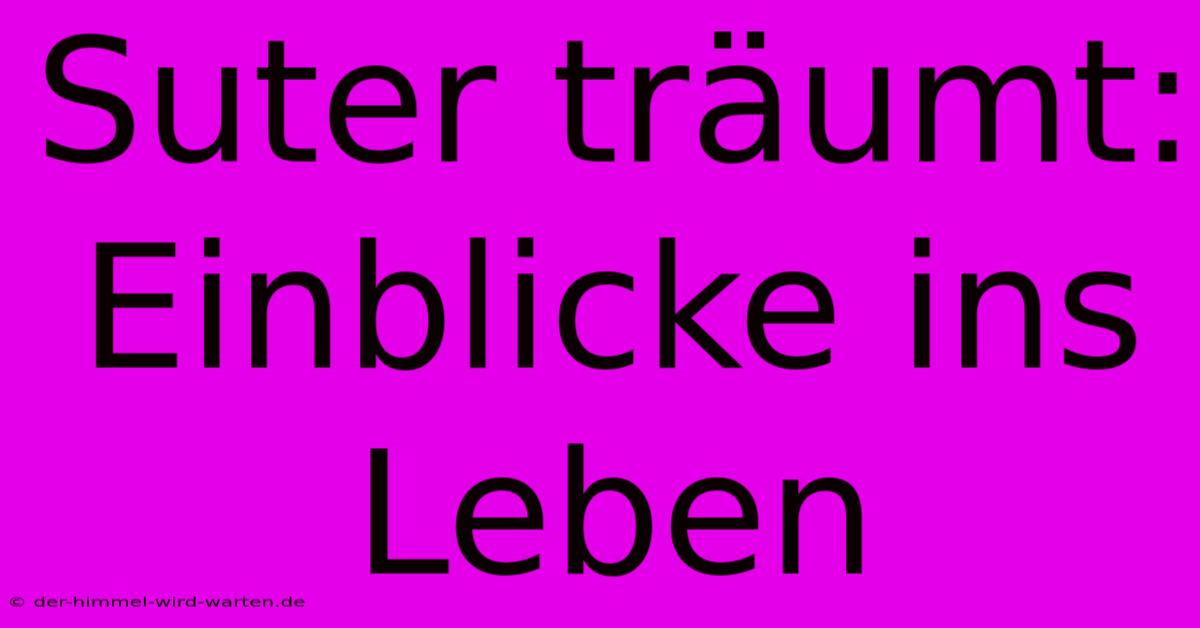 Suter träumt: Einblicke ins Leben

© der-himmel-wird-warten.de